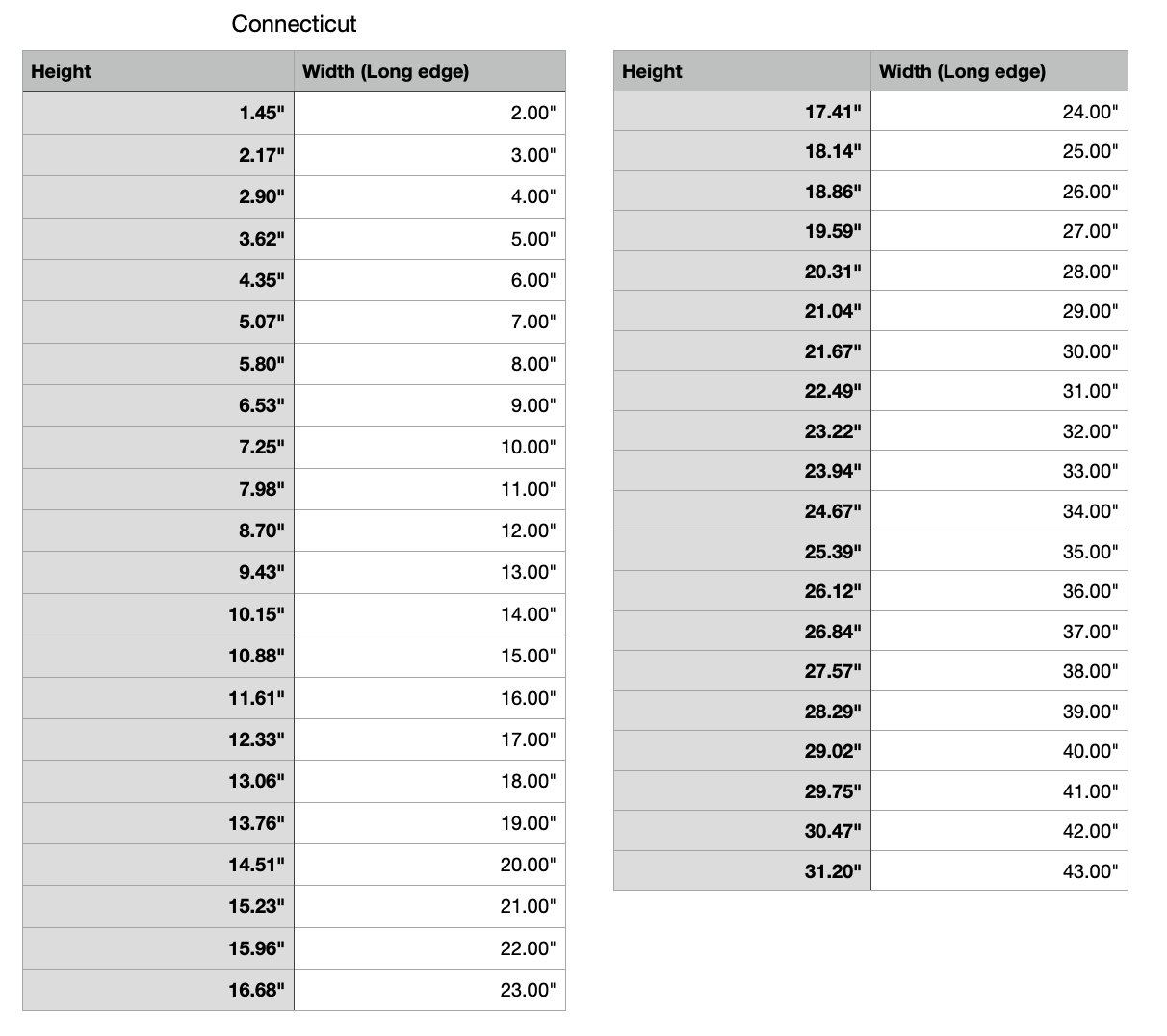 Connecticut

| Height | Width (Long edge) |
|---|---|
| 1.45" | 2.00" |
| 2.17" | 3.00" |
| 2.90" | 4.00" |
| 3.62" | 5.00" |
| 4.35" | 6.00" |
| 5.07" | 7.00" |
| 5.80" | 8.00" |
| 6.53" | 9.00" |
| 7.25" | 10.00" |
| 7.98" | 11.00" |
| 8.70" | 12.00" |
| 9.43" | 13.00" |
| 10.15" | 14.00" |
| 10.88" | 15.00" |
| 11.61" | 16.00" |
| 12.33" | 17.00" |
| 13.06" | 18.00" |
| 13.76" | 19.00" |
| 14.51" | 20.00" |
| 15.23" | 21.00" |
| 15.96" | 22.00" |
| 16.68" | 23.00" |

| Height | Width (Long edge) |
|---|---|
| 17.41" | 24.00" |
| 18.14" | 25.00" |
| 18.86" | 26.00" |
| 19.59" | 27.00" |
| 20.31" | 28.00" |
| 21.04" | 29.00" |
| 21.67" | 30.00" |
| 22.49" | 31.00" |
| 23.22" | 32.00" |
| 23.94" | 33.00" |
| 24.67" | 34.00" |
| 25.39" | 35.00" |
| 26.12" | 36.00" |
| 26.84" | 37.00" |
| 27.57" | 38.00" |
| 28.29" | 39.00" |
| 29.02" | 40.00" |
| 29.75" | 41.00" |
| 30.47" | 42.00" |
| 31.20" | 43.00" |